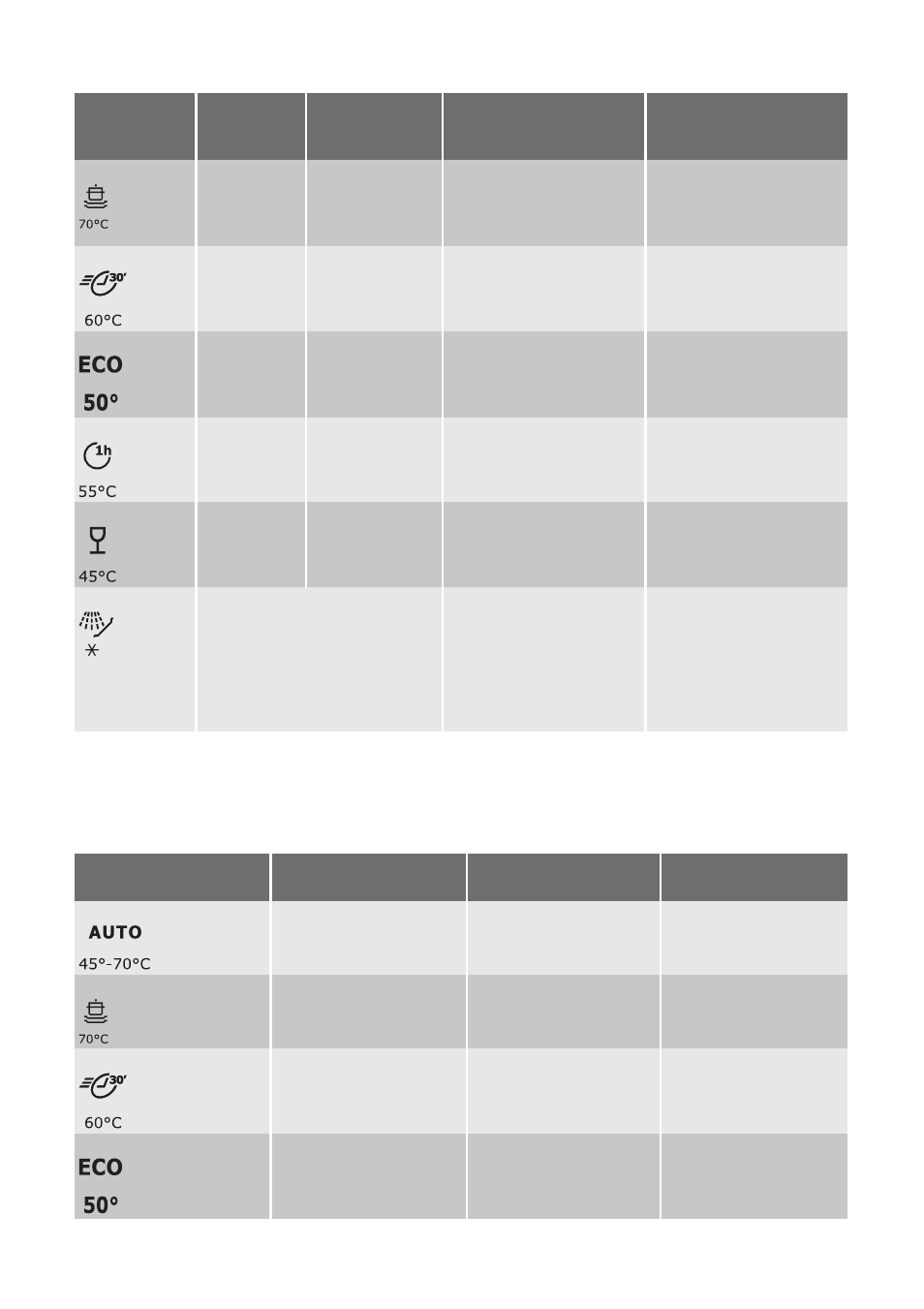 | | | | | |
|---|---|---|---|---|
| 70°C | | | | |
| 30' 60°C | | | | |
| ECO 50° | | | | |
| 1h 55°C | | | | |
| 45°C | | | | |
| | | | | |

| | | | |
|---|---|---|---|
| AUTO 45°-70°C | | | |
| 70°C | | | |
| 30' 60°C | | | |
| ECO 50° | | | |